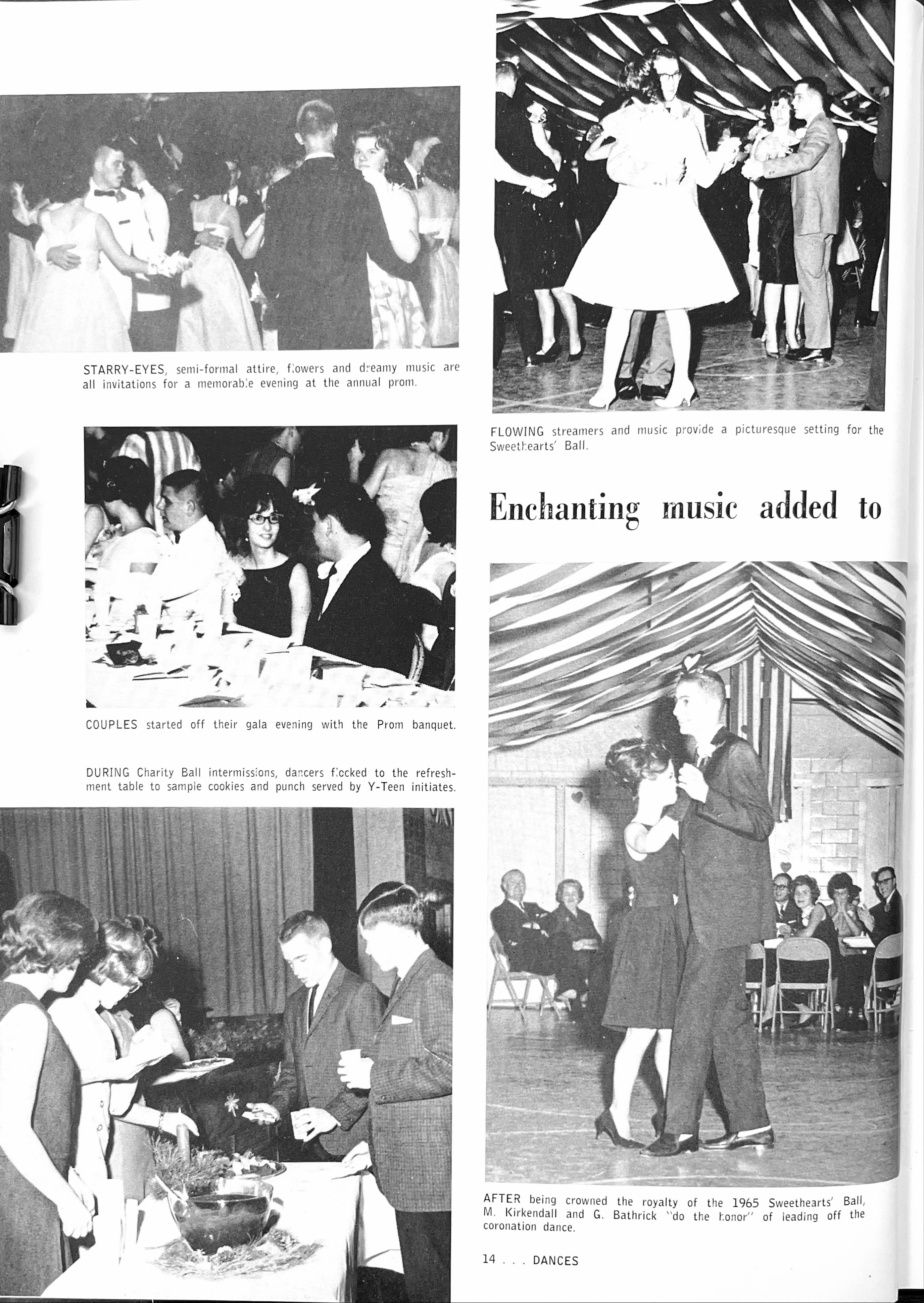 STARRY-EYES, semi-formal attire, flowers and dreamy music are all invitations for a memorable evening at the annual prom.

COUPLES started off their gala evening with the Prom banquet.

DURING Charity Ball intermissions, dancers flocked to the refreshment table to sample cookies and punch served by Y-Teen initiates.

FLOWING streamers and music provide a picturesque setting for the Sweethearts' Ball.

Enchanting music added to

AFTER being crowned the royalty of the 1965 Sweethearts' Ball, M. Kirkendall and G. Bathrick "do the honor" of leading off the coronation dance.

14 . . . DANCES